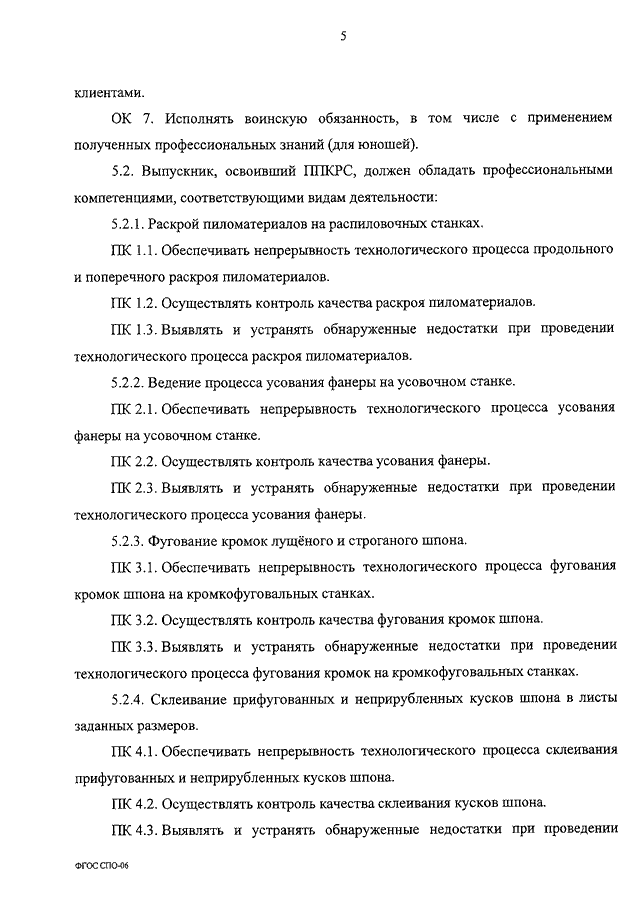 5

клиентами.

ОК 7. Исполнять воинскую обязанность, в том числе с применением полученных профессиональных знаний (для юношей).

5.2. Выпускник, освоивший ППКРС, должен обладать профессиональными компетенциями, соответствующими видам деятельности:

5.2.1. Раскрой пиломатериалов на распиловочных станках.

ПК 1.1. Обеспечивать непрерывность технологического процесса продольного и поперечного раскроя пиломатериалов.

ПК 1.2. Осуществлять контроль качества раскроя пиломатериалов.

ПК 1.3. Выявлять и устранять обнаруженные недостатки при проведении технологического процесса раскроя пиломатериалов.

5.2.2. Ведение процесса усования фанеры на усовочном станке.

ПК 2.1. Обеспечивать непрерывность технологического процесса усования фанеры на усовочном станке.

ПК 2.2. Осуществлять контроль качества усования фанеры.

ПК 2.3. Выявлять и устранять обнаруженные недостатки при проведении технологического процесса усования фанеры.

5.2.3. Фугование кромок лущёного и строганого шпона.

ПК 3.1. Обеспечивать непрерывность технологического процесса фугования кромок шпона на кромкофуговальных станках.

ПК 3.2. Осуществлять контроль качества фугования кромок шпона.

ПК 3.3. Выявлять и устранять обнаруженные недостатки при проведении технологического процесса фугования кромок на кромкофуговальных станках.

5.2.4. Склеивание прифугованных и неприрубленных кусков шпона в листы заданных размеров.

ПК 4.1. Обеспечивать непрерывность технологического процесса склеивания прифугованных и неприрубленных кусков шпона.

ПК 4.2. Осуществлять контроль качества склеивания кусков шпона.

ПК 4.3. Выявлять и устранять обнаруженные недостатки при проведении

ФГОС СПО-06